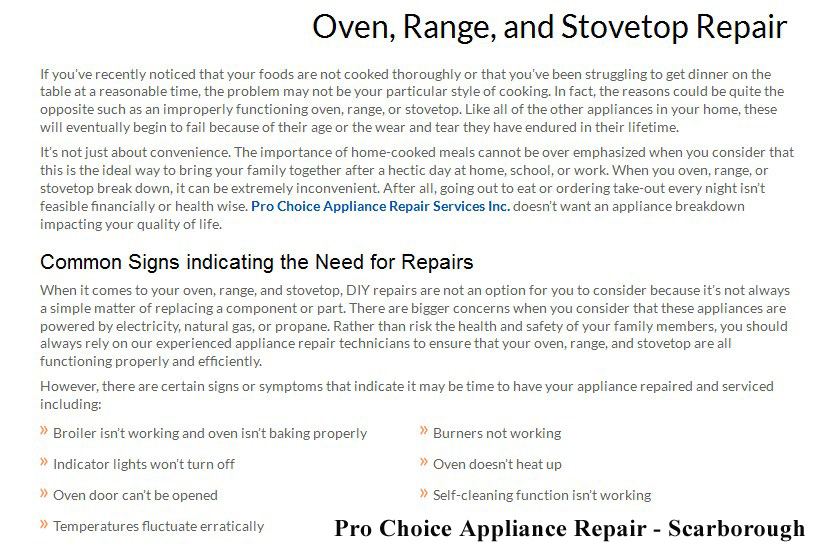 Oven, Range, and Stovetop Repair

If you've recently noticed that your foods are not cooked thoroughly or that you've been struggling to get dinner on the table at a reasonable time, the problem may not be your particular style of cooking. In fact, the reasons could be quite the opposite such as an improperly functioning oven, range, or stovetop. Like all of the other appliances in your home, these will eventually begin to fail because of their age or the wear and tear they have endured in their lifetime.

It's not just about convenience. The importance of home-cooked meals cannot be over emphasized when you consider that this is the ideal way to bring your family together after a hectic day at home, school, or work. When you oven, range, or stovetop break down, it can be extremely inconvenient. After all, going out to eat or ordering take-out every night isn't feasible financially or health wise. Pro Choice Appliance Repair Services Inc. doesn't want an appliance breakdown impacting your quality of life.

Common Signs indicating the Need for Repairs

When it comes to your oven, range, and stovetop, DIY repairs are not an option for you to consider because it's not always a simple matter of replacing a component or part. There are bigger concerns when you consider that these appliances are powered by electricity, natural gas, or propane. Rather than risk the health and safety of your family members, you should always rely on our experienced appliance repair technicians to ensure that your oven, range, and stovetop are all functioning properly and efficiently.

However, there are certain signs or symptoms that indicate it may be time to have your appliance repaired and serviced including:

» Broiler isn't working and oven isn't baking properly
» Indicator lights won't turn off
» Oven door can't be opened
» Temperatures fluctuate erratically

» Burners not working
» Oven doesn't heat up
» Self-cleaning function isn't working

Pro Choice Appliance Repair - Scarborough